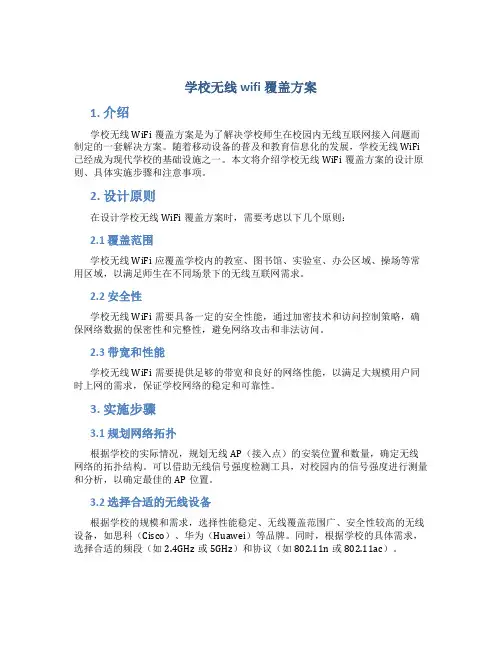 学校无线 wifi 覆盖方案

1. 介绍

学校无线 WiFi 覆盖方案是为了解决学校师生在校园内无线互联网接入问题而制定的一套解决方案。随着移动设备的普及和教育信息化的发展，学校无线 WiFi 已经成为现代学校的基础设施之一。本文将介绍学校无线 WiFi 覆盖方案的设计原则、具体实施步骤和注意事项。

2. 设计原则

在设计学校无线 WiFi 覆盖方案时，需要考虑以下几个原则：

2.1 覆盖范围

学校无线 WiFi 应覆盖学校内的教室、图书馆、实验室、办公区域、操场等常用区域，以满足师生在不同场景下的无线互联网需求。

2.2 安全性

学校无线 WiFi 需要具备一定的安全性能，通过加密技术和访问控制策略，确保网络数据的保密性和完整性，避免网络攻击和非法访问。

2.3 带宽和性能

学校无线 WiFi 需要提供足够的带宽和良好的网络性能，以满足大规模用户同时上网的需求，保证学校网络的稳定和可靠性。

3. 实施步骤

3.1 规划网络拓扑

根据学校的实际情况，规划无线 AP（接入点）的安装位置和数量，确定无线网络的拓扑结构。可以借助无线信号强度检测工具，对校园内的信号强度进行测量和分析，以确定最佳的 AP 位置。

3.2 选择合适的无线设备

根据学校的规模和需求，选择性能稳定、无线覆盖范围广、安全性较高的无线设备，如思科（Cisco）、华为（Huawei）等品牌。同时，根据学校的具体需求，选择合适的频段（如 2.4GHz 或 5GHz）和协议（如 802.11n 或 802.11ac）。